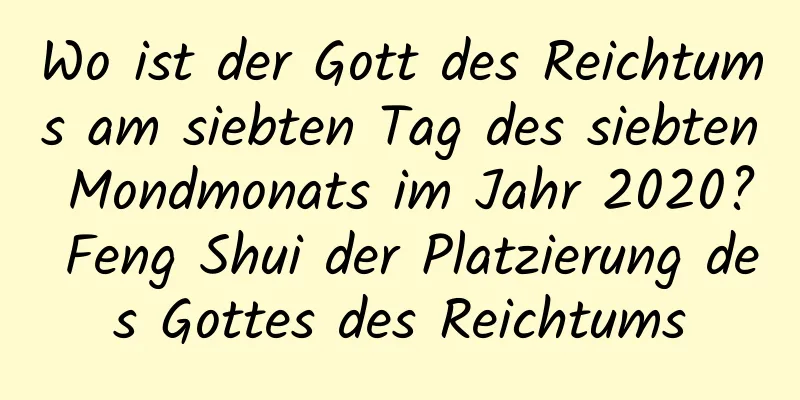 Wo ist der Gott des Reichtums am siebten Tag des siebten Mondmonats im Jahr 2020? Feng Shui der Platzierung des Gottes des Reichtums